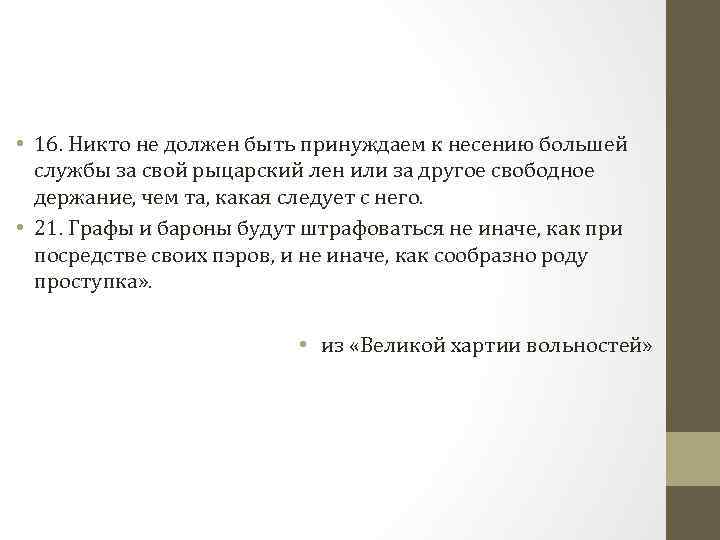 • 16. Никто не должен быть принуждаем к несению большей службы за свой рыцарский лен или за другое свободное держание, чем та, какая следует с него.

• 21. Графы и бароны будут штрафоваться не иначе, как при посредстве своих пэров, и не иначе, как сообразно роду проступка».

• из «Великой хартии вольностей»